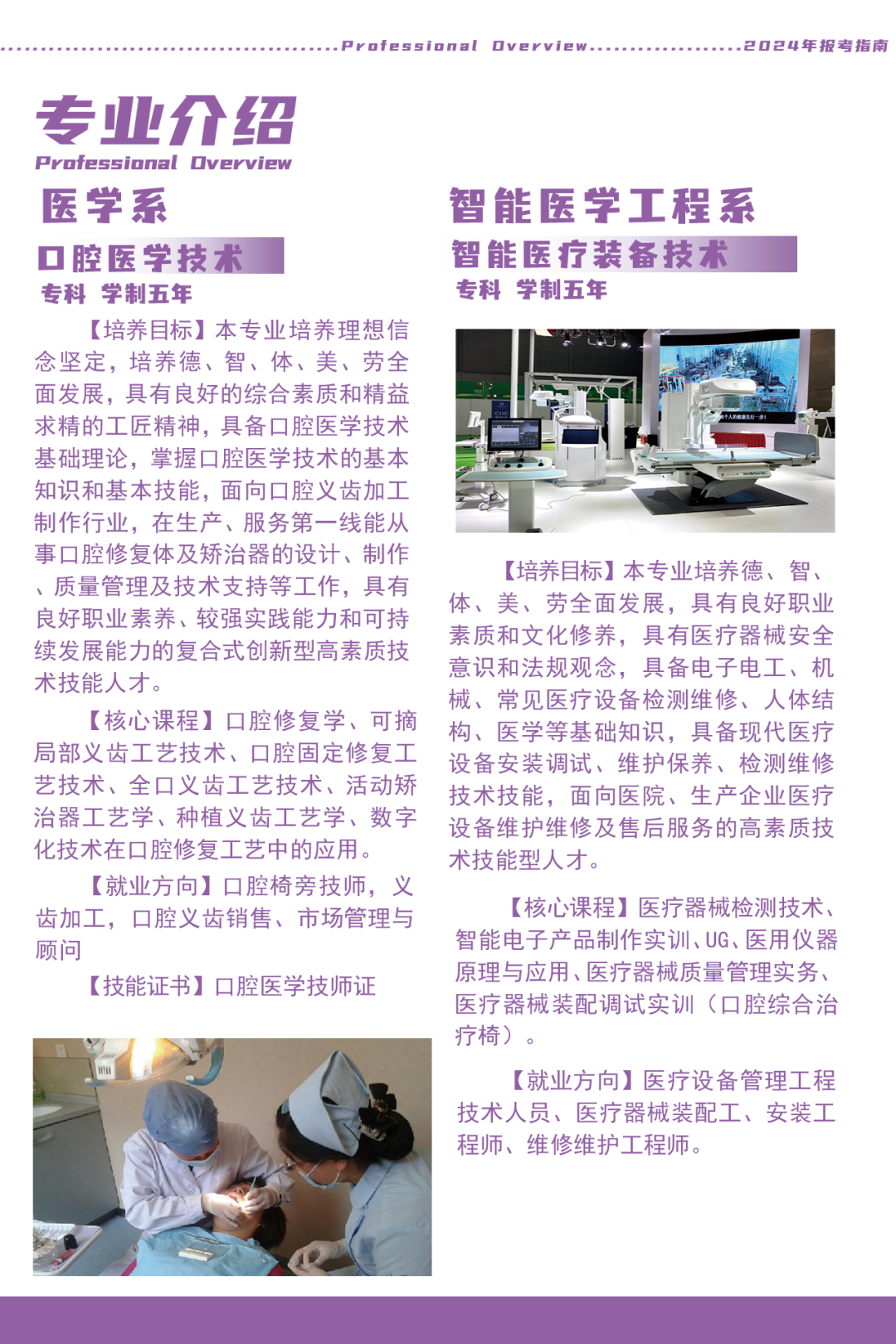 Professional Overview 2024年报考指南

专业介绍
Professional Overview

医学系

口腔医学技术

专科 学制五年

【培养目标】本专业培养理想信念坚定，培养德、智、体、美、劳全面发展，具有良好的综合素质和精益求精的工匠精神，具备口腔医学技术基础理论，掌握口腔医学技术的基本知识和基本技能，面向口腔义齿加工制作行业，在生产、服务第一线能从事口腔修复体及矫治器的设计、制作、质量管理及技术支持等工作，具有良好职业素养、较强实践能力和可持续发展能力的复合式创新型高素质技术技能人才。

【核心课程】口腔修复学、可摘局部义齿工艺技术、口腔固定修复工艺技术、全口义齿工艺技术、活动矫治器工艺学、种植义齿工艺学、数字化技术在口腔修复工艺中的应用。

【就业方向】口腔椅旁技师，义齿加工，口腔义齿销售、市场管理与顾问

【技能证书】口腔医学技师证

智能医学工程系

智能医疗装备技术

专科 学制五年

【培养目标】本专业培养德、智、体、美、劳全面发展，具有良好职业素质和文化修养，具有医疗器械安全意识和法规观念，具备电子电工、机械、常见医疗设备检测维修、人体结构、医学等基础知识，具备现代医疗设备安装调试、维护保养、检测维修技术技能，面向医院、生产企业医疗设备维护维修及售后服务的高素质技术技能型人才。

【核心课程】医疗器械检测技术、智能电子产品制作实训、UG、医用仪器原理与应用、医疗器械质量管理实务、医疗器械装配调试实训（口腔综合治疗椅）。

【就业方向】医疗设备管理工程技术人员、医疗器械装配工、安装工程师、维修维护工程师。